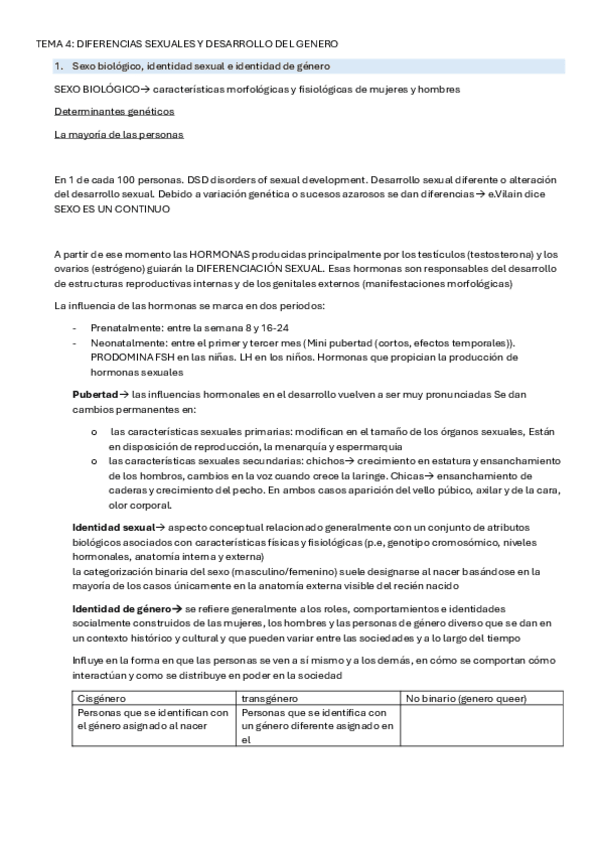 TEMA 4: DIFERENCIAS SEXUALES Y DESARROLLO DEL GENERO

1. Sexo biológico, identidad sexual e identidad de género

SEXO BIOLÓGICO→ características morfológicas y fisiológicas de mujeres y hombres

Determinantes genéticos

La mayoría de las personas

En 1 de cada 100 personas. DSD disorders of sexual development. Desarrollo sexual diferente o alteración del desarrollo sexual. Debido a variación genética o sucesos azarosos se dan diferencias→ e.Vilain dice SEXO ES UN CONTINUO

A partir de ese momento las HORMONAS producidas principalmente por los testículos (testosterona) y los ovarios (estrógeno) guiarán la DIFERENCIACIÓN SEXUAL. Esas hormonas son responsables del desarrollo de estructuras reproductivas internas y de los genitales externos (manifestaciones morfológicas)

La influencia de las hormonas se marca en dos periodos:

- Prenatalmente: entre la semana 8 y 16-24
- Neonatalmente: entre el primer y tercer mes (Mini pubertad (cortos, efectos temporales)). PRODOMINA FSH en las niñas. LH en los niños. Hormonas que propician la producción de hormonas sexuales

Pubertad→ las influencias hormonales en el desarrollo vuelven a ser muy pronunciadas Se dan cambios permanentes en:

o las características sexuales primarias: modifican en el tamaño de los órganos sexuales, Están en disposición de reproducción, la menarquía y espermarquia
o las características sexuales secundarias: chichos→ crecimiento en estatura y ensanchamiento de los hombros, cambios en la voz cuando crece la laringe. Chicas→ ensanchamiento de caderas y crecimiento del pecho. En ambos casos aparición del vello púbico, axilar y de la cara, olor corporal.

Identidad sexual→ aspecto conceptual relacionado generalmente con un conjunto de atributos biológicos asociados con características físicas y fisiológicas (p.e, genotipo cromosómico, niveles hormonales, anatomía interna y externa)
la categorización binaria del sexo (masculino/femenino) suele designarse al nacer basándose en la mayoría de los casos únicamente en la anatomía externa visible del recién nacido

Identidad de género→ se refiere generalmente a los roles, comportamientos e identidades socialmente construidos de las mujeres, los hombres y las personas de género diverso que se dan en un contexto histórico y cultural y que pueden variar entre las sociedades y a lo largo del tiempo

Influye en la forma en que las personas se ven a sí mismo y a los demás, en cómo se comportan cómo interactúan y como se distribuye en poder en la sociedad

| Cisgénero | transgénero | No binario (genero queer) |
|---|---|---|
| Personas que se identifican con el género asignado al nacer | Personas que se identifica con un género diferente asignado en el | |